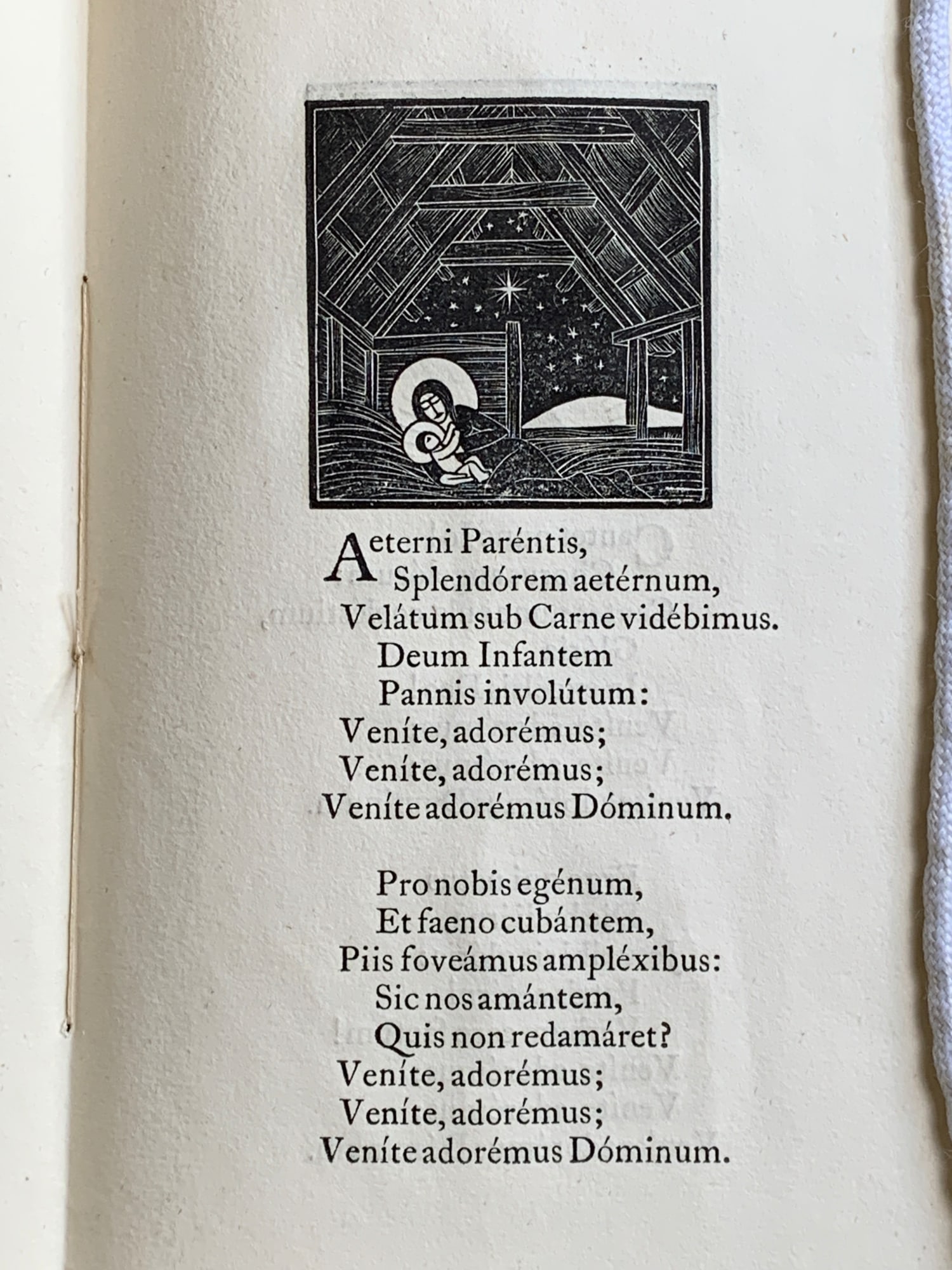 Aeterni Paréntis,
Splendórem aetérnum,
Velátum sub Carne vidébimus.
Deum Infantem
Pannis involútum:
Veníte, adorémus;
Veníte, adorémus;
Veníte adorémus Dóminum.

Pro nobis egénum,
Et faeno cubántem,
Piis foveámus ampléxibus:
Sic nos amántem,
Quis non redamáret?
Veníte, adorémus;
Veníte, adorémus;
Veníte adorémus Dóminum.